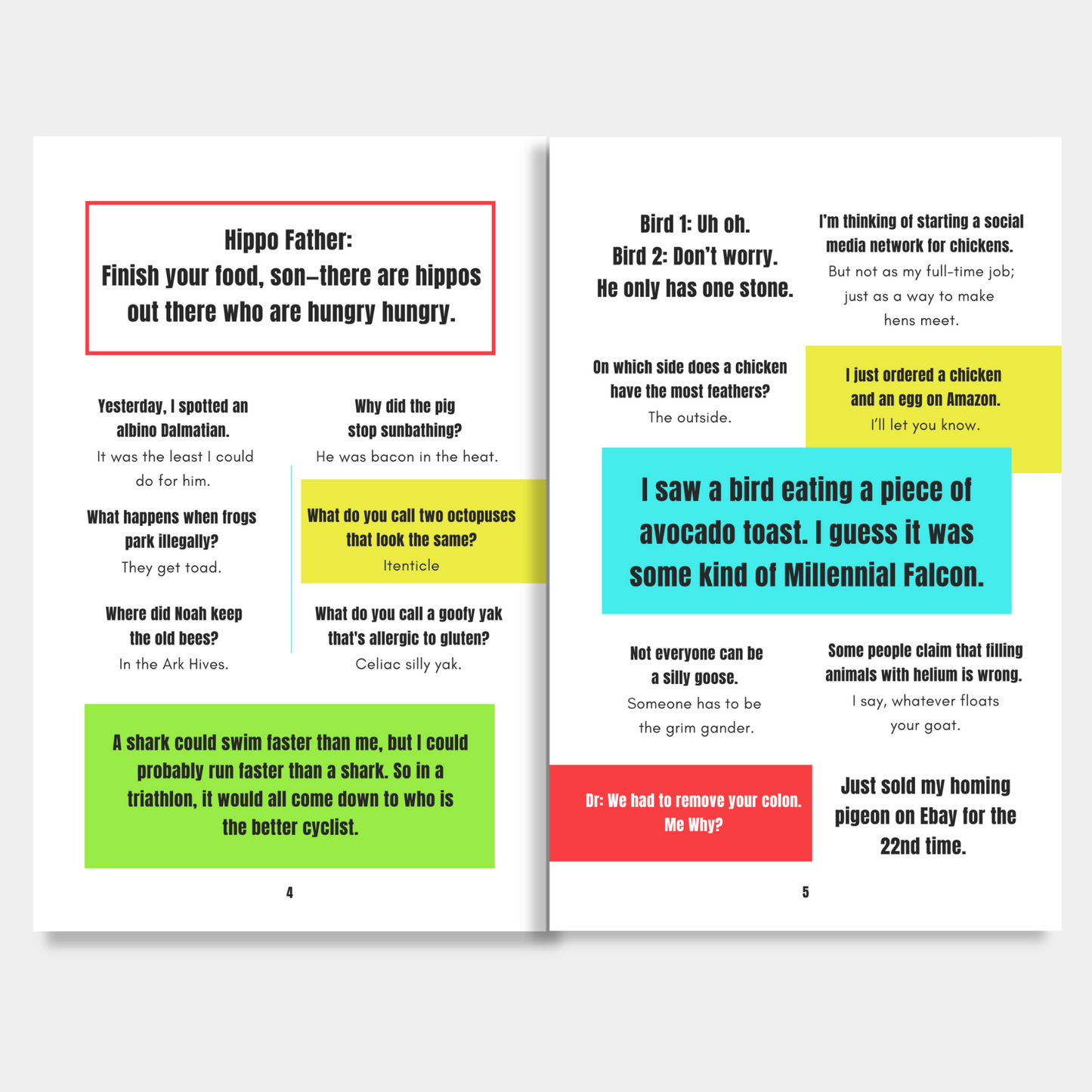 Hippo Father:
Finish your food, son–there are hippos out there who are hungry hungry.

Yesterday, I spotted an albino Dalmatian.
It was the least I could do for him.

What happens when frogs park illegally?
They get toad.

Where did Noah keep the old bees?
In the Ark Hives.

Why did the pig stop sunbathing?
He was bacon in the heat.

What do you call two octopuses that look the same?
Itenticle

What do you call a goofy yak that's allergic to gluten?
Celiac silly yak.

A shark could swim faster than me, but I could probably run faster than a shark. So in a triathlon, it would all come down to who is the better cyclist.

4

Bird 1: Uh oh.
Bird 2: Don't worry.
He only has one stone.

I'm thinking of starting a social media network for chickens.
But not as my full-time job; just as a way to make hens meet.

On which side does a chicken have the most feathers?
The outside.

I just ordered a chicken and an egg on Amazon.
I'll let you know.

I saw a bird eating a piece of avocado toast. I guess it was some kind of Millennial Falcon.

Not everyone can be a silly goose.
Someone has to be the grim gander.

Some people claim that filling animals with helium is wrong.
I say, whatever floats your goat.

Dr: We had to remove your colon.
Me Why?

Just sold my homing pigeon on Ebay for the 22nd time.

5